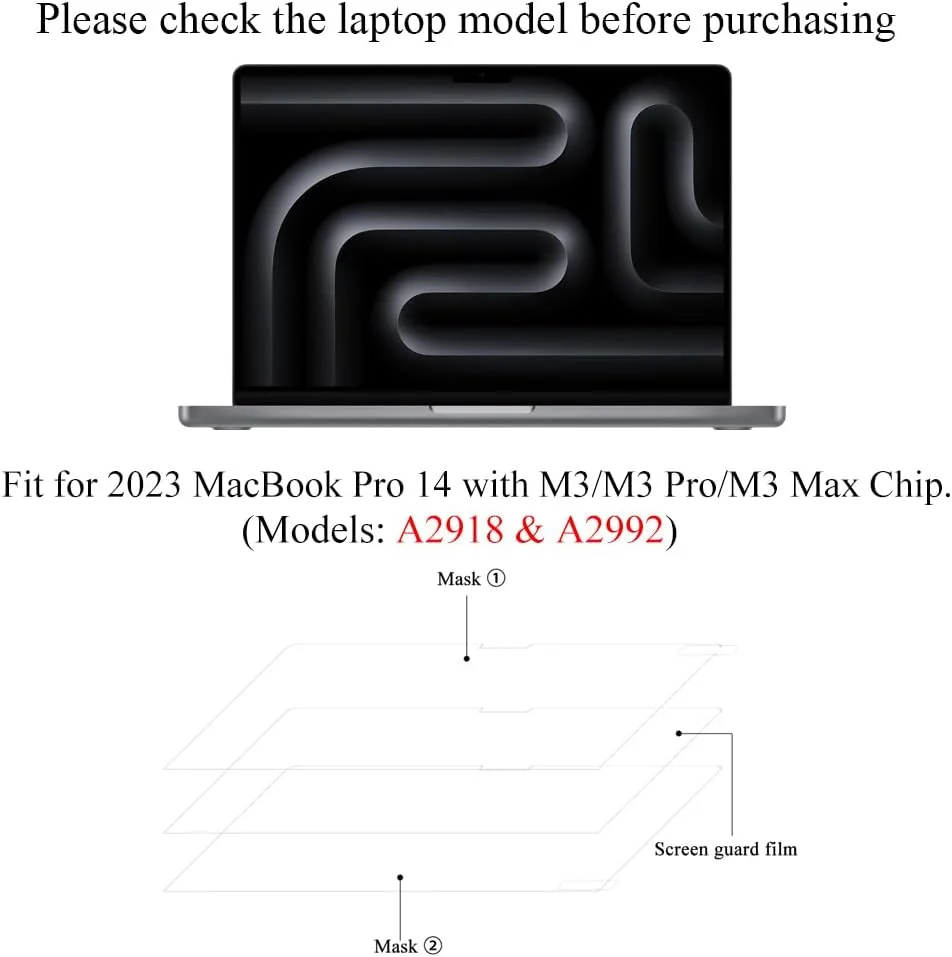 Please check the laptop model before purchasing

Fit for 2023 MacBook Pro 14 with M3/M3 Pro/M3 Max Chip. (Models: A2918 & A2992)

Mask ①

Screen guard film

Mask ②